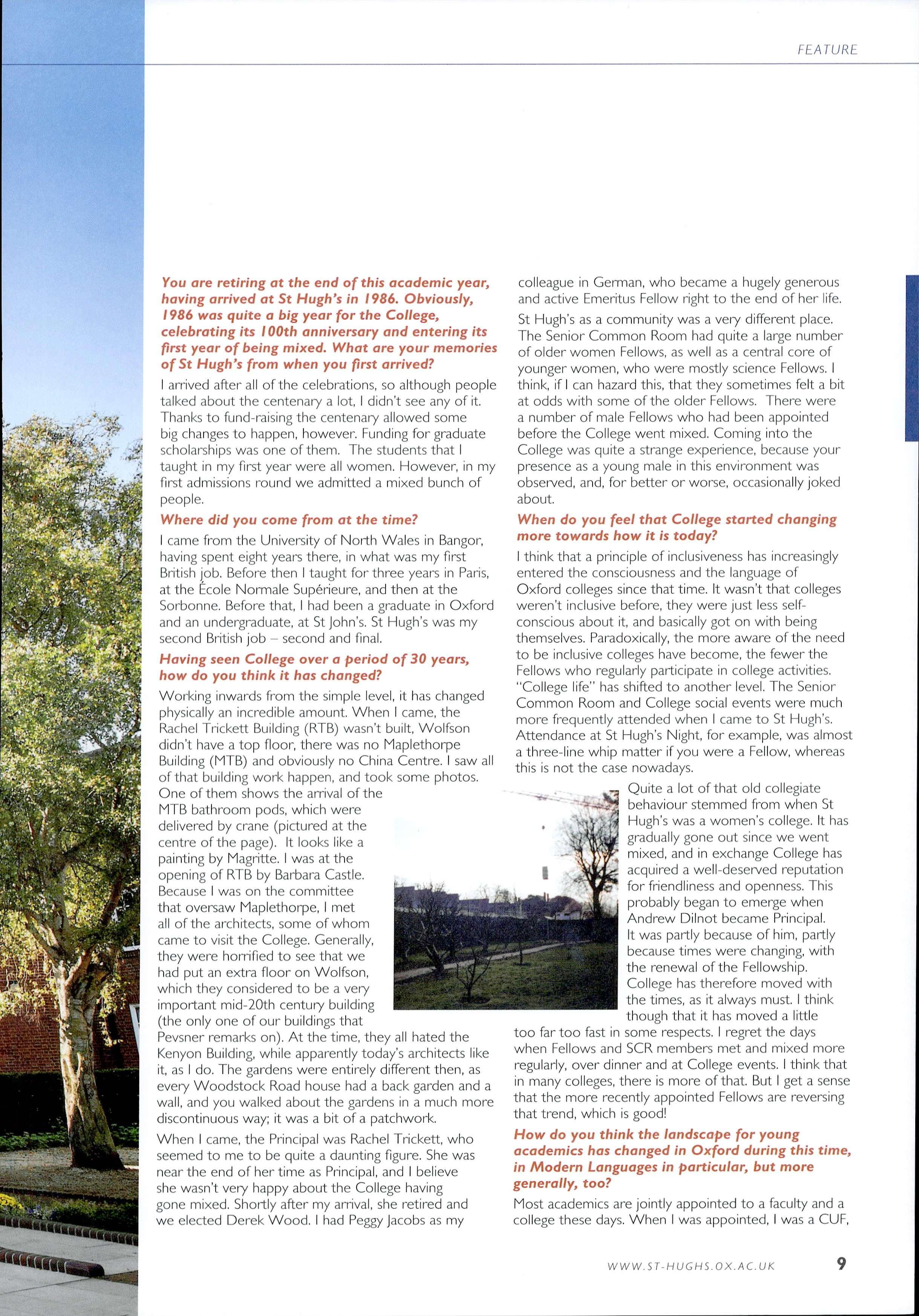 FEATURE

You are retiring at the end of this academic year, having arrived at St Hugh's in 1986. Obviously, 1986 was quite a big year for the College, celebrating its 100th anniversary and entering its first year of being mixed. What are your memories of St Hugh's from when you first arrived?

I arrived after all of the celebrations, so although people talked about the centenary a lot, I didn't see any of it. Thanks to fund-raising the centenary allowed some big changes to happen, however. Funding for graduate scholarships was one of them. The students that I taught in my first year were all women. However, in my first admissions round we admitted a mixed bunch of people.

Where did you come from at the time?

I came from the University of North Wales in Bangor, having spent eight years there, in what was my first British job. Before then I taught for three years in Paris, at the École Normale Supérieure, and then at the Sorbonne. Before that, I had been a graduate in Oxford and an undergraduate, at St John's. St Hugh's was my second British job – second and final.

Having seen College over a period of 30 years, how do you think it has changed?

Working inwards from the simple level, it has changed physically an incredible amount. When I came, the Rachel Trickett Building (RTB) wasn't built, Wolfson didn't have a top floor, there was no Maplethorpe Building (MTB) and obviously no China Centre. I saw all of that building work happen, and took some photos. One of them shows the arrival of the MTB bathroom pods, which were delivered by crane (pictured at the centre of the page). It looks like a painting by Magritte. I was at the opening of RTB by Barbara Castle. Because I was on the committee that oversaw Maplethorpe, I met all of the architects, some of whom came to visit the College. Generally, they were horrified to see that we had put an extra floor on Wolfson, which they considered to be a very important mid-20th century building (the only one of our buildings that Pevsner remarks on). At the time, they all hated the Kenyon Building, while apparently today's architects like it, as I do. The gardens were entirely different then, as every Woodstock Road house had a back garden and a wall, and you walked about the gardens in a much more discontinuous way; it was a bit of a patchwork.

When I came, the Principal was Rachel Trickett, who seemed to me to be quite a daunting figure. She was near the end of her time as Principal, and I believe she wasn't very happy about the College having gone mixed. Shortly after my arrival, she retired and we elected Derek Wood. I had Peggy Jacobs as my colleague in German, who became a hugely generous and active Emeritus Fellow right to the end of her life.

St Hugh's as a community was a very different place. The Senior Common Room had quite a large number of older women Fellows, as well as a central core of younger women, who were mostly science Fellows. I think, if I can hazard this, that they sometimes felt a bit at odds with some of the older Fellows. There were a number of male Fellows who had been appointed before the College went mixed. Coming into the College was quite a strange experience, because your presence as a young male in this environment was observed, and, for better or worse, occasionally joked about.

When do you feel that College started changing more towards how it is today?

I think that a principle of inclusiveness has increasingly entered the consciousness and the language of Oxford colleges since that time. It wasn't that colleges weren't inclusive before, they were just less self-conscious about it, and basically got on with being themselves. Paradoxically, the more aware of the need to be inclusive colleges have become, the fewer the Fellows who regularly participate in college activities. "College life" has shifted to another level. The Senior Common Room and College social events were much more frequently attended when I came to St Hugh's. Attendance at St Hugh's Night, for example, was almost a three-line whip matter if you were a Fellow, whereas this is not the case nowadays.

Quite a lot of that old collegiate behaviour stemmed from when St Hugh's was a women's college. It has gradually gone out since we went mixed, and in exchange College has acquired a well-deserved reputation for friendliness and openness. This probably began to emerge when Andrew Dilnot became Principal. It was partly because of him, partly because times were changing, with the renewal of the Fellowship. College has therefore moved with the times, as it always must. I think though that it has moved a little too far too fast in some respects. I regret the days when Fellows and SCR members met and mixed more regularly, over dinner and at College events. I think that in many colleges, there is more of that. But I get a sense that the more recently appointed Fellows are reversing that trend, which is good!

How do you think the landscape for young academics has changed in Oxford during this time, in Modern Languages in particular, but more generally, too?

Most academics are jointly appointed to a faculty and a college these days. When I was appointed, I was a CUF,

WWW.ST-HUGHS.OX.AC.UK 9